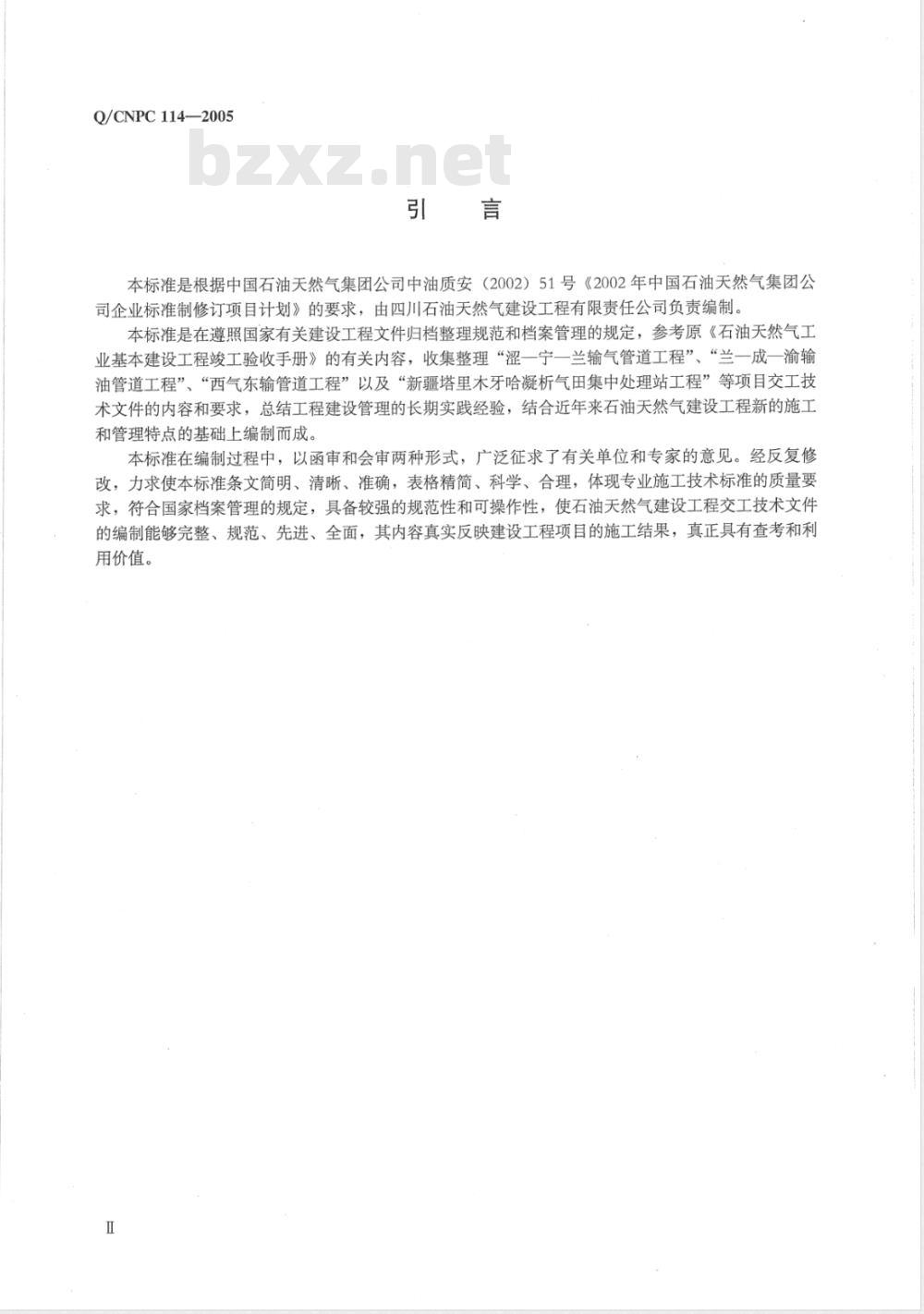 Q/CNPC 114—2005

bzxz.net

引　言

本标准是根据中国石油天然气集团公司中油质安（2002）51号《2002年中国石油天然气集团公司企业标准制修订项目计划》的要求，由四川石油天然气建设工程有限责任公司负责编制。

本标准是在遵照国家有关建设工程文件归档整理规范和档案管理的规定，参考原《石油天然气工业基本建设工程竣工验收手册》的有关内容，收集整理“涩一宁一兰输气管道工程”、“兰一成一渝输油管道工程”、“西气东输管道工程”以及“新疆塔里木牙哈凝析气田集中处理站工程”等项目交工技术文件的内容和要求，总结工程建设管理的长期实践经验，结合近年来石油天然气建设工程新的施工和管理特点的基础上编制而成。

本标准在编制过程中，以函审和会审两种形式，广泛征求了有关单位和专家的意见。经反复修改，力求使本标准条文简明、清晰、准确，表格精简、科学、合理，体现专业施工技术标准的质量要求，符合国家档案管理的规定，具备较强的规范性和可操作性，使石油天然气建设工程交工技术文件的编制能够完整、规范、先进、全面，其内容真实反映建设工程项目的施工结果，真正具有查考和利用价值。

Ⅱ